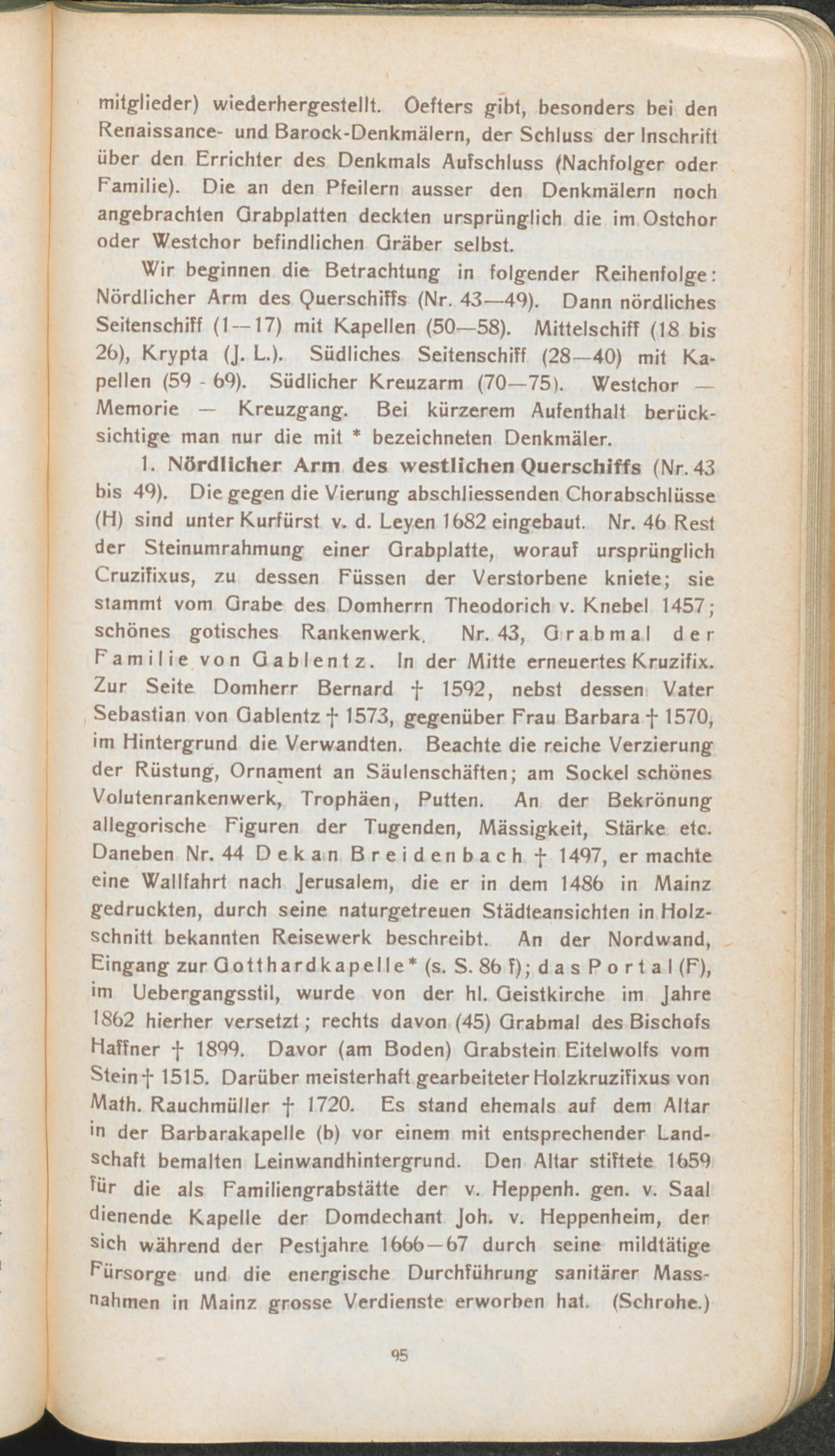 mitglieder) wiederhergestellt. Oefters gibt, besonders bei den Renaissance- und Barock-Denkmälern, der Schluss der Inschrift über den Errichter des Denkmals Aufschluss (Nachfolger oder Familie). Die an den Pfeilern ausser den Denkmälern noch angebrachten Grabplatten deckten ursprünglich die im Ostchor oder Westchor befindlichen Gräber selbst.

Wir beginnen die Betrachtung in folgender Reihenfolge: Nördlicher Arm des Querschiffs (Nr. 43—49). Dann nördliches Seitenschiff (1—17) mit Kapellen (50—58). Mittelschiff (18 bis 26), Krypta (J. L.). Südliches Seitenschiff (28—40) mit Kapellen (59 - 69). Südlicher Kreuzarm (70—75). Westchor — Memorie — Kreuzgang. Bei kürzerem Aufenthalt berücksichtige man nur die mit * bezeichneten Denkmäler.

1. Nördlicher Arm des westlichen Querschiffs (Nr. 43 bis 49). Die gegen die Vierung abschliessenden Chorabschlüsse (H) sind unter Kurfürst v. d. Leyen 1682 eingebaut. Nr. 46 Rest der Steinumrahmung einer Grabplatte, worauf ursprünglich Cruzifixus, zu dessen Füssen der Verstorbene kniete; sie stammt vom Grabe des Domherrn Theodorich v. Knebel 1457; schönes gotisches Rankenwerk. Nr. 43, Grabmal der Familie von Gablentz. In der Mitte erneuertes Kruzifix. Zur Seite Domherr Bernard † 1592, nebst dessen Vater Sebastian von Gablentz † 1573, gegenüber Frau Barbara † 1570, im Hintergrund die Verwandten. Beachte die reiche Verzierung der Rüstung, Ornament an Säulenschäften; am Sockel schönes Volutenrankenwerk, Trophäen, Putten. An der Bekrönung allegorische Figuren der Tugenden, Mässigkeit, Stärke etc. Daneben Nr. 44 Dekan Breidenbach † 1497, er machte eine Wallfahrt nach Jerusalem, die er in dem 1486 in Mainz gedruckten, durch seine naturgetreuen Städteansichten in Holzschnitt bekannten Reisewerk beschreibt. An der Nordwand, Eingang zur Gotthardkapelle* (s. S. 86 f); das Portal (F), im Uebergangsstil, wurde von der hl. Geistkirche im Jahre 1862 hierher versetzt; rechts davon (45) Grabmal des Bischofs Haffner † 1899. Davor (am Boden) Grabstein Eitelwolfs vom Stein † 1515. Darüber meisterhaft gearbeiteter Holzkruzifixus von Math. Rauchmüller † 1720. Es stand ehemals auf dem Altar in der Barbarakapelle (b) vor einem mit entsprechender Landschaft bemalten Leinwandhintergrund. Den Altar stiftete 1659 für die als Familiengrabstätte der v. Heppenh. gen. v. Saal dienende Kapelle der Domdechant Joh. v. Heppenheim, der sich während der Pestjahre 1666—67 durch seine mildtätige Fürsorge und die energische Durchführung sanitärer Massnahmen in Mainz grosse Verdienste erworben hat. (Schrohe.)

95